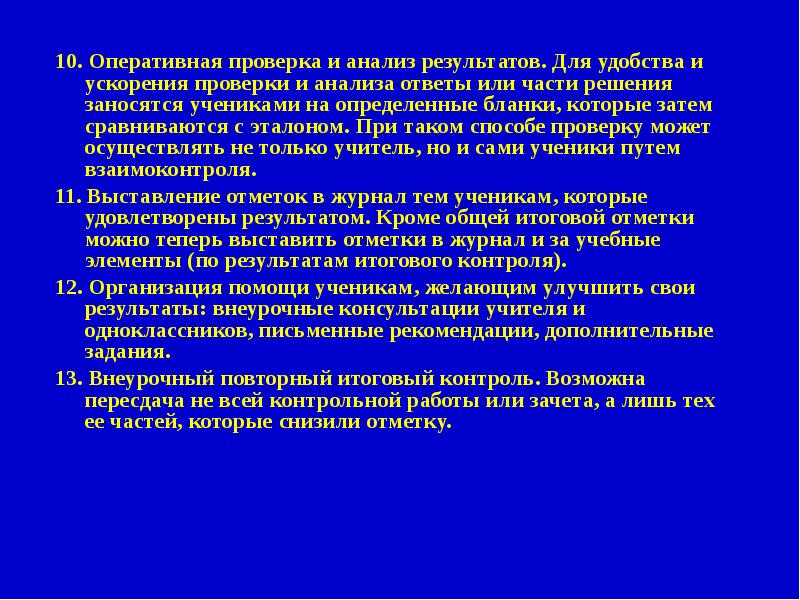 10. Оперативная проверка и анализ результатов. Для удобства и ускорения проверки и анализа ответы или части решения заносятся учениками на определенные бланки, которые затем сравниваются с эталоном. При таком способе проверку может осуществлять не только учитель, но и сами ученики путем взаимоконтроля.

11. Выставление отметок в журнал тем ученикам, которые удовлетворены результатом. Кроме общей итоговой отметки можно теперь выставить отметки в журнал и за учебные элементы (по результатам итогового контроля).

12. Организация помощи ученикам, желающим улучшить свои результаты: внеурочные консультации учителя и одноклассников, письменные рекомендации, дополнительные задания.

13. Внеурочный повторный итоговый контроль. Возможна пересдача не всей контрольной работы или зачета, а лишь тех ее частей, которые снизили отметку.